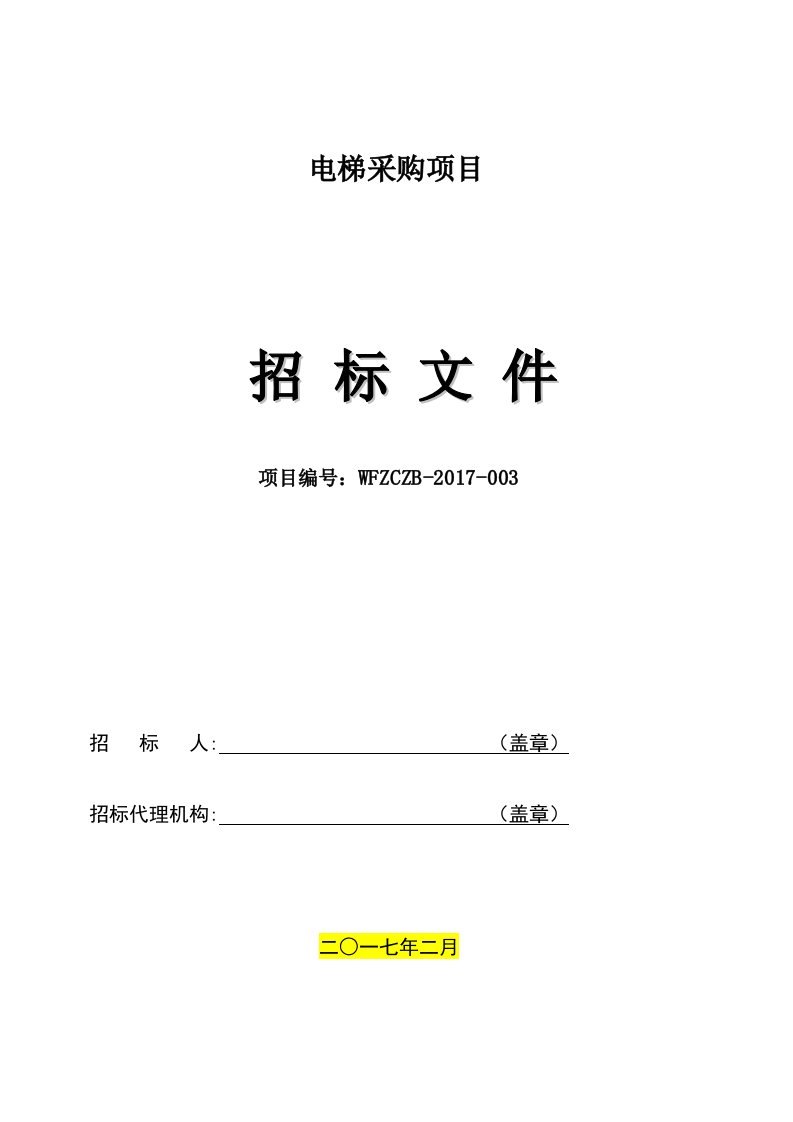 电梯采购项目

招 标 文 件

项目编号：WFZCZB-2017-003

招 标 人:（盖章）

招标代理机构:（盖章）

二〇一七年二月